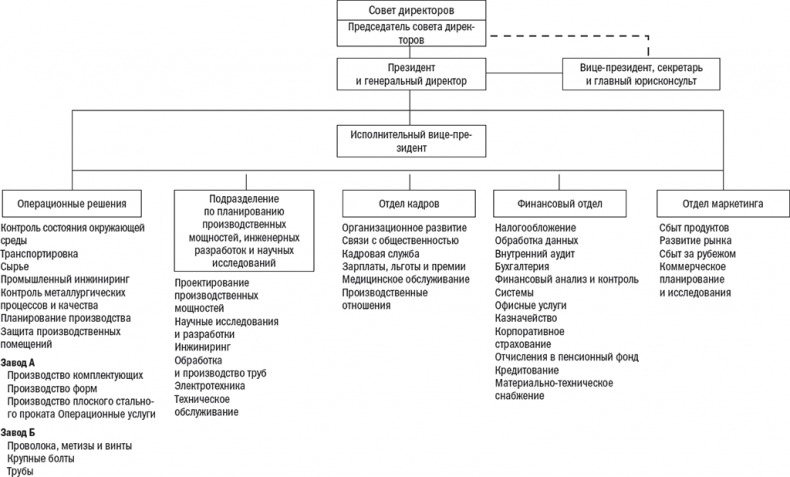 Совет директоров

Председатель совета директоров

Президент и генеральный директор

Вице-президент, секретарь и главный юрисконсульт

Исполнительный вице-президент

Операционные решения

Контроль состояния окружающей среды
Транспортировка
Сырье
Промышленный инжиниринг
Контроль металлургических процессов и качества
Планирование производства
Защита производственных помещений

Завод А
Производство комплектующих
Производство форм
Производство плоского стального проката Операционные услуги

Завод Б
Проволока, метизы и винты
Крупные болты
Трубы

Подразделение по планированию производственных мощностей, инженерных разработок и научных исследований

Проектирование производственных мощностей
Научные исследования и разработки
Инжиниринг
Обработка и производство труб
Электротехника
Техническое обслуживание

Отдел кадров

Организационное развитие
Связи с общественностью
Кадровая служба
Зарплаты, льготы и премии
Медицинское обслуживание
Производственные отношения

Финансовый отдел

Налогообложение
Обработка данных
Внутренний аудит
Бухгалтерия
Финансовый анализ и контроль
Системы
Офисные услуги
Казначейство
Корпоративное страхование
Отчисления в пенсионный фонд
Кредитование
Материально-техническое снабжение

Отдел маркетинга

Сбыт продуктов
Развитие рынка
Сбыт за рубежом
Коммерческое планирование и исследования